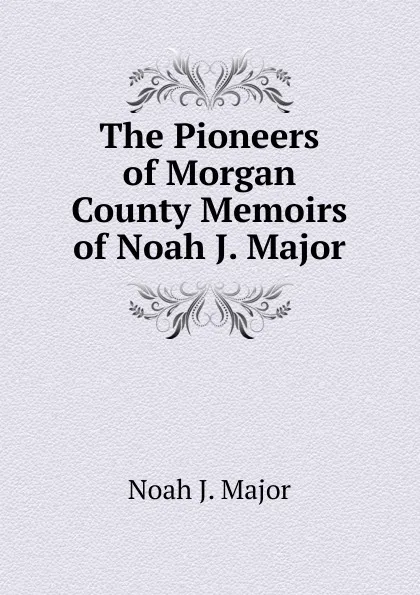 The Pioneers of Morgan County Memoirs of Noah J. Major

Noah J. Major